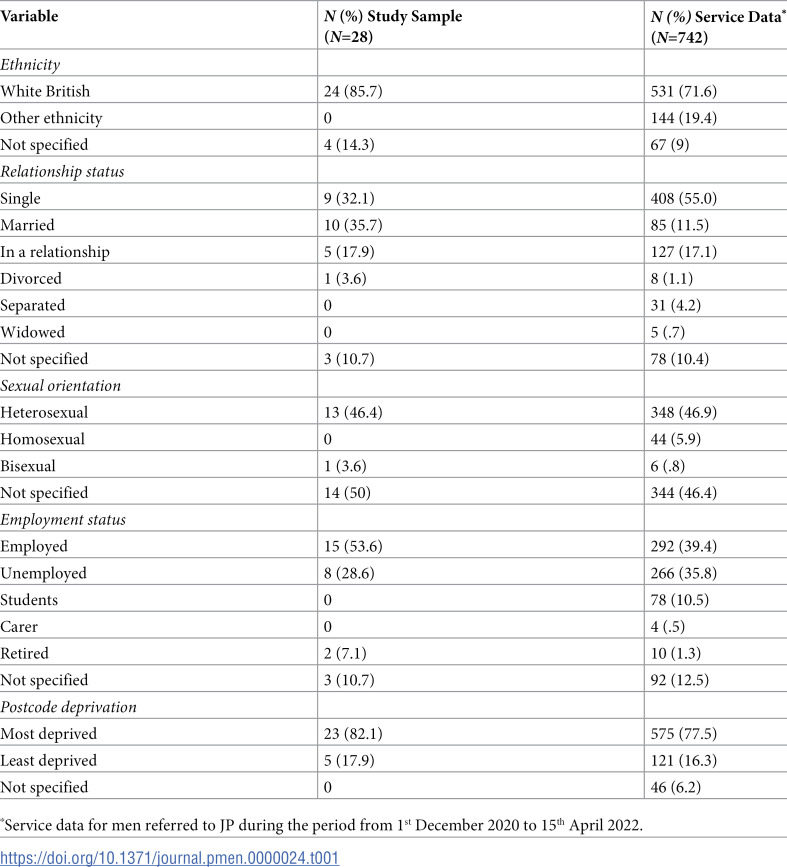 | Variable | N (%) Study Sample (N=28) | N (%) Service Data$^{*}$ (N=742) |
|---|---|---|
| Ethnicity | | |
| White British | 24 (85.7) | 531 (71.6) |
| Other ethnicity | 0 | 144 (19.4) |
| Not specified | 4 (14.3) | 67 (9) |
| Relationship status | | |
| Single | 9 (32.1) | 408 (55.0) |
| Married | 10 (35.7) | 85 (11.5) |
| In a relationship | 5 (17.9) | 127 (17.1) |
| Divorced | 1 (3.6) | 8 (1.1) |
| Separated | 0 | 31 (4.2) |
| Widowed | 0 | 5 (.7) |
| Not specified | 3 (10.7) | 78 (10.4) |
| Sexual orientation | | |
| Heterosexual | 13 (46.4) | 348 (46.9) |
| Homosexual | 0 | 44 (5.9) |
| Bisexual | 1 (3.6) | 6 (.8) |
| Not specified | 14 (50) | 344 (46.4) |
| Employment status | | |
| Employed | 15 (53.6) | 292 (39.4) |
| Unemployed | 8 (28.6) | 266 (35.8) |
| Students | 0 | 78 (10.5) |
| Carer | 0 | 4 (.5) |
| Retired | 2 (7.1) | 10 (1.3) |
| Not specified | 3 (10.7) | 92 (12.5) |
| Postcode deprivation | | |
| Most deprived | 23 (82.1) | 575 (77.5) |
| Least deprived | 5 (17.9) | 121 (16.3) |
| Not specified | 0 | 46 (6.2) |

$^{*}$Service data for men referred to JP during the period from 1st December 2020 to 15th April 2022.

https://doi.org/10.1371/journal.pmen.0000024.t001